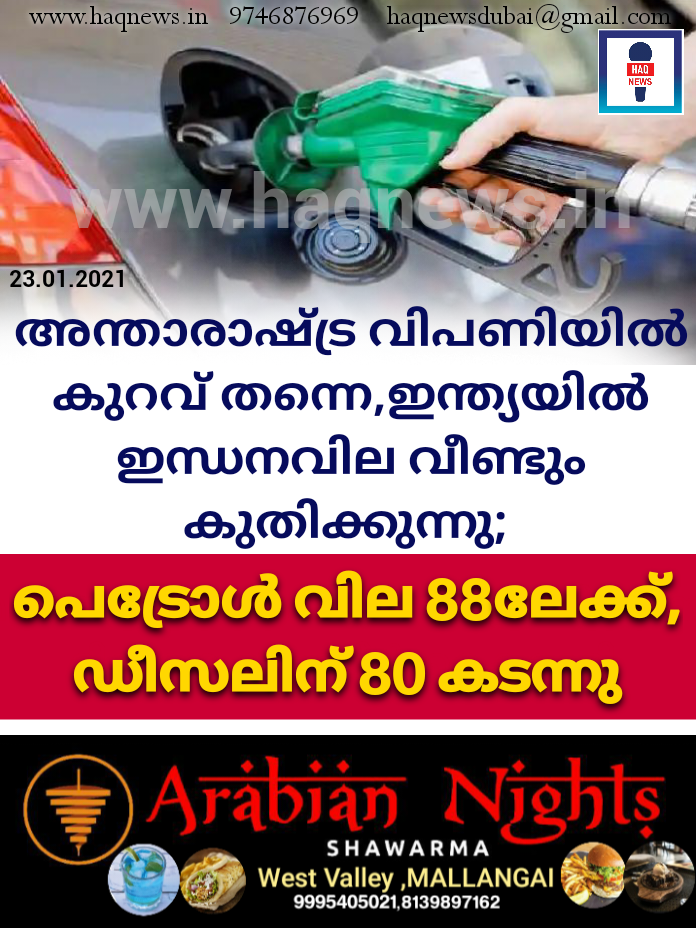 www.haqnews.in 9746876969 haqnewsdubai@gmail.com

HAQ NEWS

www.haqnews.in

23.01.2021

അന്താരാഷ്ട്ര വിപണിയിൽ കുറവ് തന്നെ,ഇന്ത്യയിൽ ഇന്ധനവില വീണ്ടും കുതിക്കുന്നു;

പെട്രോൾ വില 88ലേക്ക്, ഡീസലിന് 80 കടന്നു

Arabian Nights

SHAWARMA

West Valley ,MALLANGAI

9995405021,8139897162